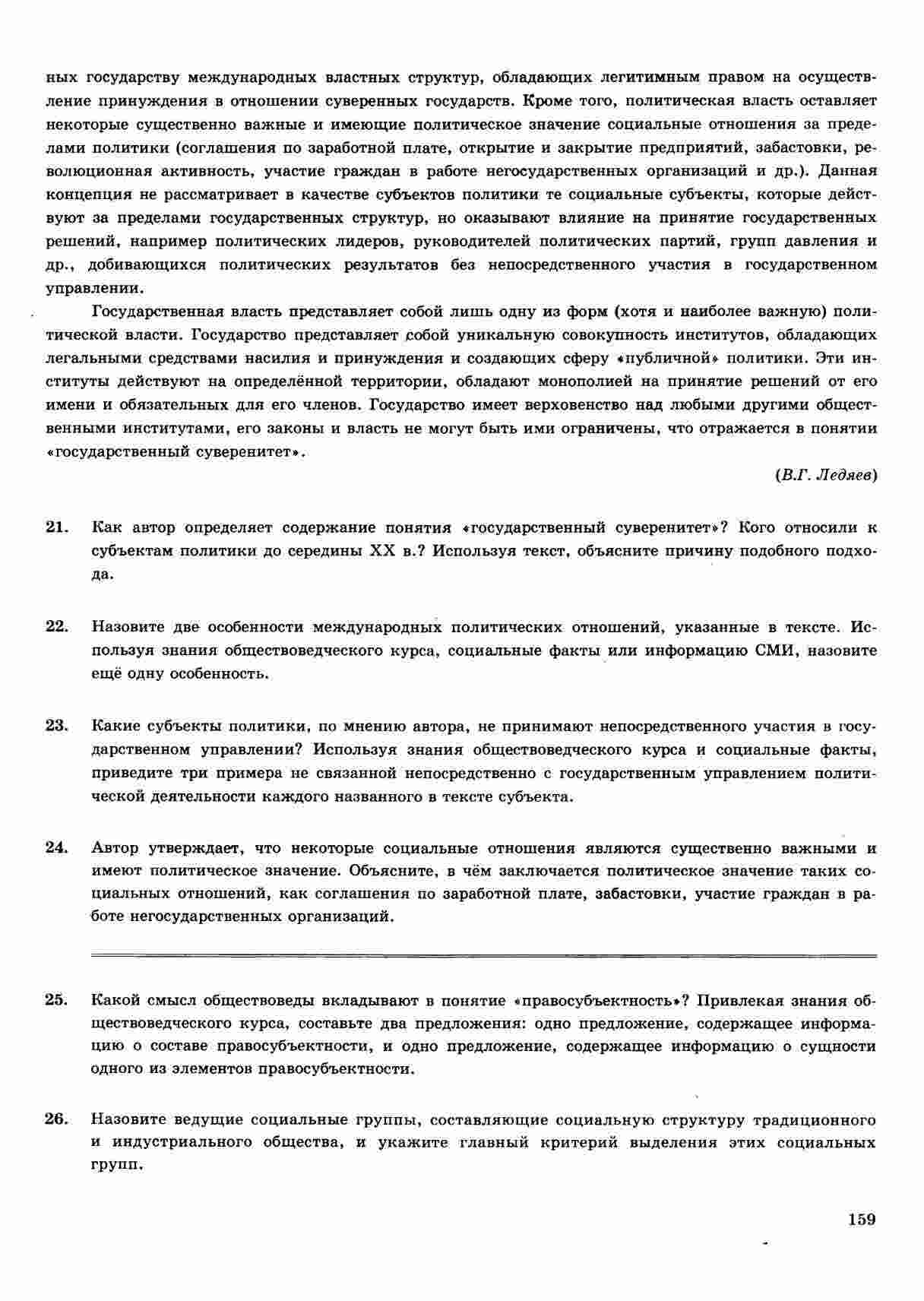 ных государству международных властных структур, обладающих легитимным правом на осуществление принуждения в отношении суверенных государств. Кроме того, политическая власть оставляет некоторые существенно важные и имеющие политическое значение социальные отношения за пределами политики (соглашения по заработной плате, открытие и закрытие предприятий, забастовки, революционная активность, участие граждан в работе негосударственных организаций и др.). Данная концепция не рассматривает в качестве субъектов политики те социальные субъекты, которые действуют за пределами государственных структур, но оказывают влияние на принятие государственных решений, например политических лидеров, руководителей политических партий, групп давления и др., добивающихся политических результатов без непосредственного участия в государственном управлении.

Государственная власть представляет собой лишь одну из форм (хотя и наиболее важную) политической власти. Государство представляет собой уникальную совокупность институтов, обладающих легальными средствами насилия и принуждения и создающих сферу «публичной» политики. Эти институты действуют на определённой территории, обладают монополией на принятие решений от его имени и обязательных для его членов. Государство имеет верховенство над любыми другими общественными институтами, его законы и власть не могут быть ими ограничены, что отражается в понятии «государственный суверенитет».

(В.Г. Ледяев)

21. Как автор определяет содержание понятия «государственный суверенитет»? Кого относили к субъектам политики до середины XX в.? Используя текст, объясните причину подобного подхода.

22. Назовите две особенности международных политических отношений, указанные в тексте. Используя знания обществоведческого курса, социальные факты или информацию СМИ, назовите ещё одну особенность.

23. Какие субъекты политики, по мнению автора, не принимают непосредственного участия в государственном управлении? Используя знания обществоведческого курса и социальные факты, приведите три примера не связанной непосредственно с государственным управлением политической деятельности каждого названного в тексте субъекта.

24. Автор утверждает, что некоторые социальные отношения являются существенно важными и имеют политическое значение. Объясните, в чём заключается политическое значение таких социальных отношений, как соглашения по заработной плате, забастовки, участие граждан в работе негосударственных организаций.

25. Какой смысл обществоведы вкладывают в понятие «правосубъектность»? Привлекая знания обществоведческого курса, составьте два предложения: одно предложение, содержащее информацию о составе правосубъектности, и одно предложение, содержащее информацию о сущности одного из элементов правосубъектности.

26. Назовите ведущие социальные группы, составляющие социальную структуру традиционного и индустриального общества, и укажите главный критерий выделения этих социальных групп.

159